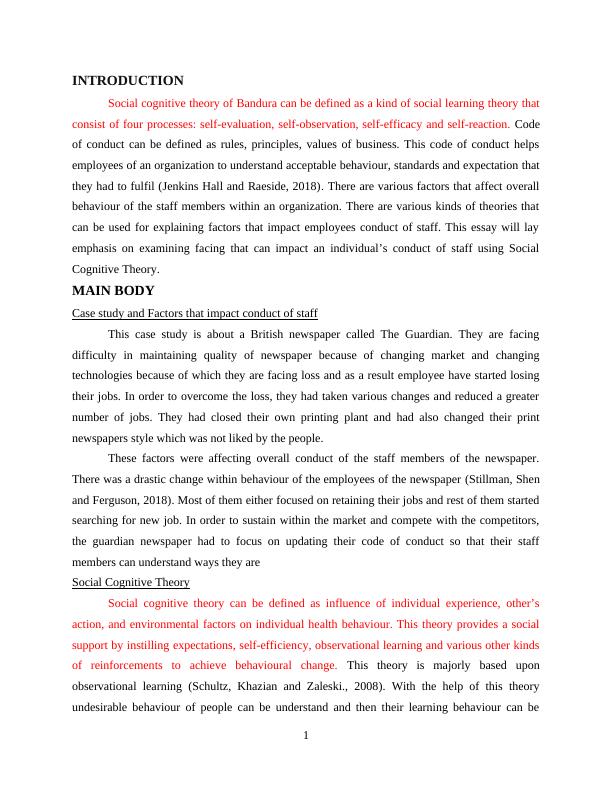 INTRODUCTION

Social cognitive theory of Bandura can be defined as a kind of social learning theory that consist of four processes: self-evaluation, self-observation, self-efficacy and self-reaction. Code of conduct can be defined as rules, principles, values of business. This code of conduct helps employees of an organization to understand acceptable behaviour, standards and expectation that they had to fulfil (Jenkins Hall and Raeside, 2018). There are various factors that affect overall behaviour of the staff members within an organization. There are various kinds of theories that can be used for explaining factors that impact employees conduct of staff. This essay will lay emphasis on examining facing that can impact an individual's conduct of staff using Social Cognitive Theory.

MAIN BODY

Case study and Factors that impact conduct of staff

This case study is about a British newspaper called The Guardian. They are facing difficulty in maintaining quality of newspaper because of changing market and changing technologies because of which they are facing loss and as a result employee have started losing their jobs. In order to overcome the loss, they had taken various changes and reduced a greater number of jobs. They had closed their own printing plant and had also changed their print newspapers style which was not liked by the people.

These factors were affecting overall conduct of the staff members of the newspaper. There was a drastic change within behaviour of the employees of the newspaper (Stillman, Shen and Ferguson, 2018). Most of them either focused on retaining their jobs and rest of them started searching for new job. In order to sustain within the market and compete with the competitors, the guardian newspaper had to focus on updating their code of conduct so that their staff members can understand ways they are

Social Cognitive Theory

Social cognitive theory can be defined as influence of individual experience, other's action, and environmental factors on individual health behaviour. This theory provides a social support by instilling expectations, self-efficiency, observational learning and various other kinds of reinforcements to achieve behavioural change. This theory is majorly based upon observational learning (Schultz, Khazian and Zaleski., 2008). With the help of this theory undesirable behaviour of people can be understand and then their learning behaviour can be

1